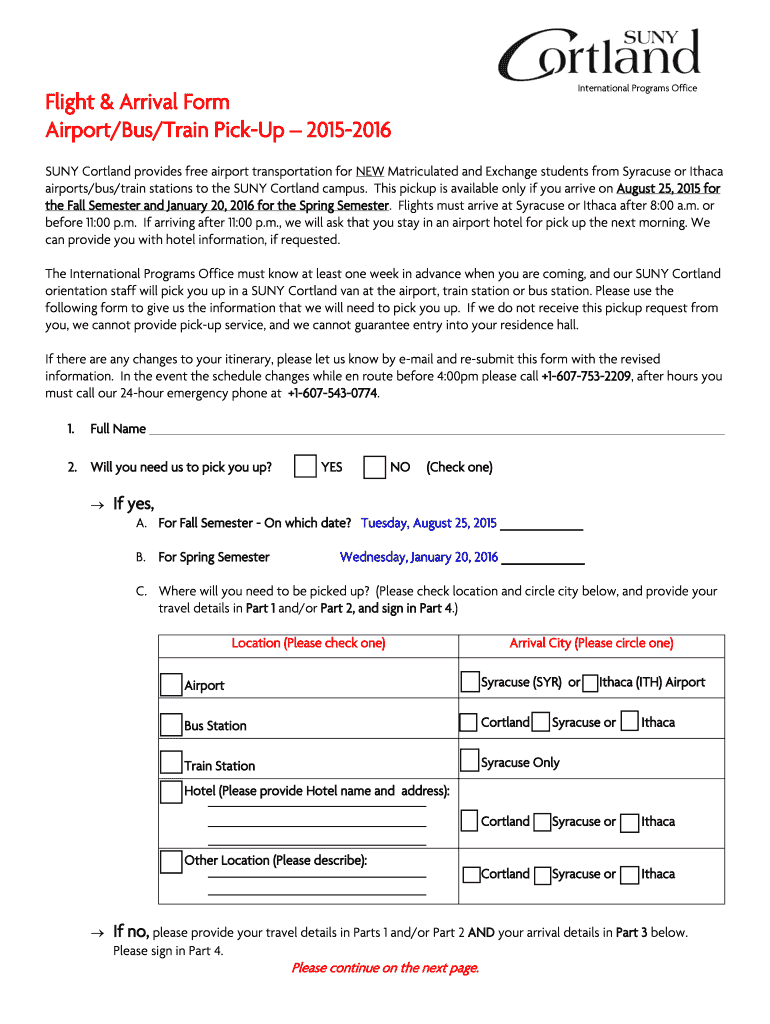 SUNY Cortland
International Programs Office

Flight & Arrival Form
Airport/Bus/Train Pick-Up – 2015-2016

SUNY Cortland provides free airport transportation for NEW Matriculated and Exchange students from Syracuse or Ithaca airports/bus/train stations to the SUNY Cortland campus. This pickup is available only if you arrive on August 25, 2015 for the Fall Semester and January 20, 2016 for the Spring Semester. Flights must arrive at Syracuse or Ithaca after 8:00 a.m. or before 11:00 p.m. If arriving after 11:00 p.m., we will ask that you stay in an airport hotel for pick up the next morning. We can provide you with hotel information, if requested.

The International Programs Office must know at least one week in advance when you are coming, and our SUNY Cortland orientation staff will pick you up in a SUNY Cortland van at the airport, train station or bus station. Please use the following form to give us the information that we will need to pick you up. If we do not receive this pickup request from you, we cannot provide pick-up service, and we cannot guarantee entry into your residence hall.

If there are any changes to your itinerary, please let us know by e-mail and re-submit this form with the revised information. In the event the schedule changes while en route before 4:00pm please call +1-607-753-2209, after hours you must call our 24-hour emergency phone at +1-607-543-0774.

1. Full Name

2. Will you need us to pick you up? YES NO (Check one)

→ If yes,

A. For Fall Semester - On which date? Tuesday, August 25, 2015

B. For Spring Semester Wednesday, January 20, 2016

C. Where will you need to be picked up? (Please check location and circle city below, and provide your travel details in Part 1 and/or Part 2, and sign in Part 4.)

| Location (Please check one) | Arrival City (Please circle one) |
|---|---|
| Airport | Syracuse (SYR) or Ithaca (ITH) Airport |
| Bus Station | Cortland Syracuse or Ithaca |
| Train Station | Syracuse Only |
| Hotel (Please provide Hotel name and address): | Cortland Syracuse or Ithaca |
| Other Location (Please describe): | Cortland Syracuse or Ithaca |

→ If no, please provide your travel details in Parts 1 and/or Part 2 AND your arrival details in Part 3 below. Please sign in Part 4.

Please continue on the next page.